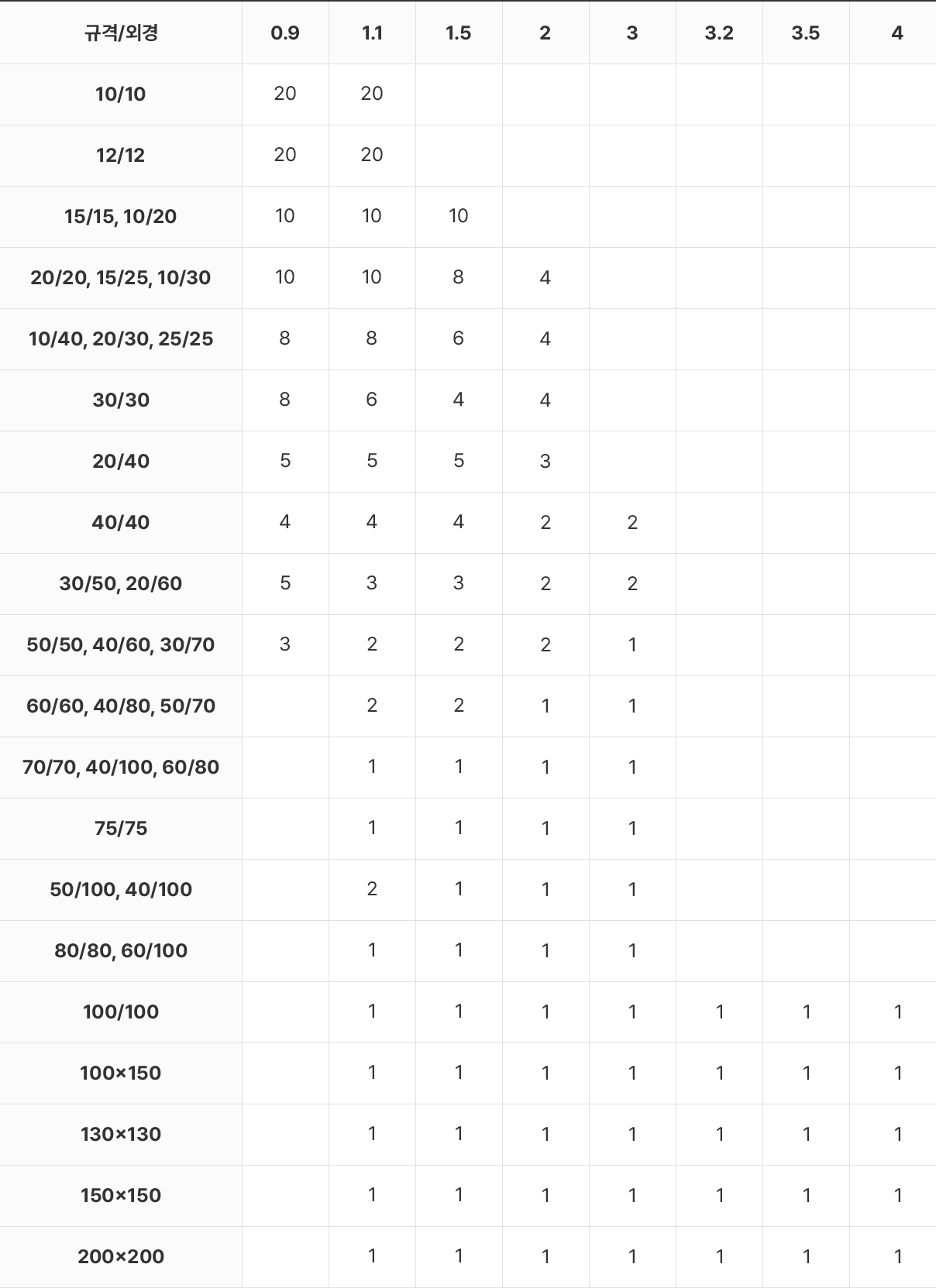 | 규격/외경 | 0.9 | 1.1 | 1.5 | 2 | 3 | 3.2 | 3.5 | 4 |
|---|---|---|---|---|---|---|---|---|
| 10/10 | 20 | 20 | | | | | | |
| 12/12 | 20 | 20 | | | | | | |
| 15/15, 10/20 | 10 | 10 | 10 | | | | | |
| 20/20, 15/25, 10/30 | 10 | 10 | 8 | 4 | | | | |
| 10/40, 20/30, 25/25 | 8 | 8 | 6 | 4 | | | | |
| 30/30 | 8 | 6 | 4 | 4 | | | | |
| 20/40 | 5 | 5 | 5 | 3 | | | | |
| 40/40 | 4 | 4 | 4 | 2 | 2 | | | |
| 30/50, 20/60 | 5 | 3 | 3 | 2 | 2 | | | |
| 50/50, 40/60, 30/70 | 3 | 2 | 2 | 2 | 1 | | | |
| 60/60, 40/80, 50/70 | | 2 | 2 | 1 | 1 | | | |
| 70/70, 40/100, 60/80 | | 1 | 1 | 1 | 1 | | | |
| 75/75 | | 1 | 1 | 1 | 1 | | | |
| 50/100, 40/100 | | 2 | 1 | 1 | 1 | | | |
| 80/80, 60/100 | | 1 | 1 | 1 | 1 | | | |
| 100/100 | | 1 | 1 | 1 | 1 | 1 | 1 | 1 |
| 100×150 | | 1 | 1 | 1 | 1 | 1 | 1 | 1 |
| 130×130 | | 1 | 1 | 1 | 1 | 1 | 1 | 1 |
| 150×150 | | 1 | 1 | 1 | 1 | 1 | 1 | 1 |
| 200×200 | | 1 | 1 | 1 | 1 | 1 | 1 | 1 |